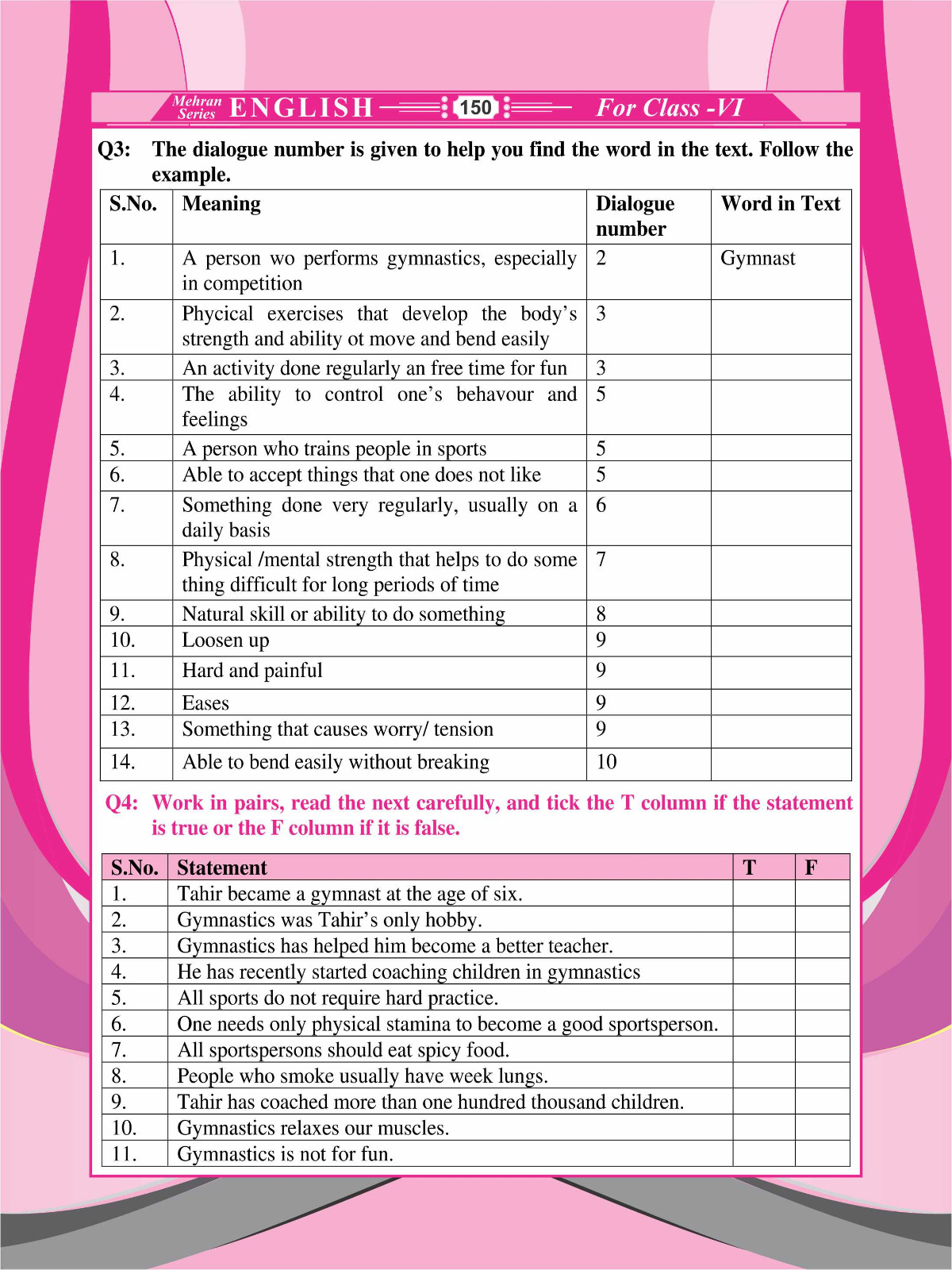 Mehran Series ENGLISH 150 For Class -VI

Q3: The dialogue number is given to help you find the word in the text. Follow the example.

| S.No. | Meaning | Dialogue number | Word in Text |
|---|---|---|---|
| 1. | A person wo performs gymnastics, especially in competition | 2 | Gymnast |
| 2. | Phycical exercises that develop the body's strength and ability ot move and bend easily | 3 | |
| 3. | An activity done regularly an free time for fun | 3 | |
| 4. | The ability to control one's behavour and feelings | 5 | |
| 5. | A person who trains people in sports | 5 | |
| 6. | Able to accept things that one does not like | 5 | |
| 7. | Something done very regularly, usually on a daily basis | 6 | |
| 8. | Physical /mental strength that helps to do some thing difficult for long periods of time | 7 | |
| 9. | Natural skill or ability to do something | 8 | |
| 10. | Loosen up | 9 | |
| 11. | Hard and painful | 9 | |
| 12. | Eases | 9 | |
| 13. | Something that causes worry/ tension | 9 | |
| 14. | Able to bend easily without breaking | 10 | |

Q4: Work in pairs, read the next carefully, and tick the T column if the statement is true or the F column if it is false.

| S.No. | Statement | T | F |
|---|---|---|---|
| 1. | Tahir became a gymnast at the age of six. | | |
| 2. | Gymnastics was Tahir's only hobby. | | |
| 3. | Gymnastics has helped him become a better teacher. | | |
| 4. | He has recently started coaching children in gymnastics | | |
| 5. | All sports do not require hard practice. | | |
| 6. | One needs only physical stamina to become a good sportsperson. | | |
| 7. | All sportspersons should eat spicy food. | | |
| 8. | People who smoke usually have week lungs. | | |
| 9. | Tahir has coached more than one hundred thousand children. | | |
| 10. | Gymnastics relaxes our muscles. | | |
| 11. | Gymnastics is not for fun. | | |